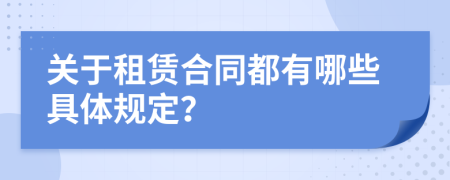 关于租赁合同都有哪些具体规定?